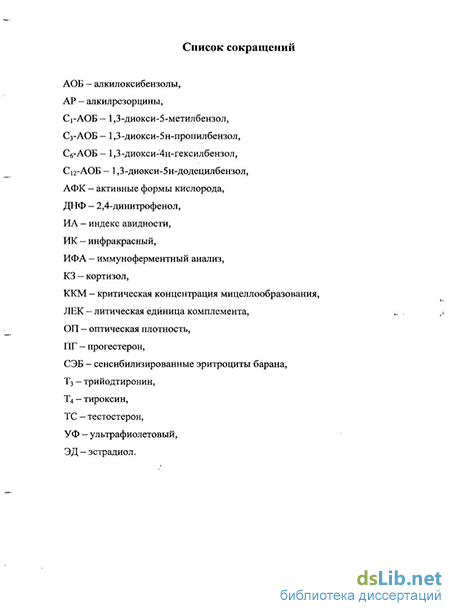 Список сокращений

АОБ – алкилоксибензолы,

АР – алкилрезорцины,

$C_1$-АОБ – 1,3-диокси-5-метилбензол,

$C_3$-АОБ – 1,3-диокси-5н-пропилбензол,

$C_6$-АОБ – 1,3-диокси-4н-гексилбензол,

$C_{12}$-АОБ – 1,3-диокси-5н-додецилбензол,

АФК – активные формы кислорода,

ДНФ – 2,4-динитрофенол,

ИА – индекс авидности,

ИК – инфракрасный,

ИФА – иммуноферментный анализ,

КЗ – кортизол,

ККМ – критическая концентрация мицеллообразования,

ЛЕК – литическая единица комплемента,

ОП – оптическая плотность,

ПГ – прогестерон,

СЭБ – сенсибилизированные эритроциты барана,

$T_3$ – трийодтиронин,

$T_4$ – тироксин,

ТС – тестостерон,

УФ – ультрафиолетовый,

ЭД – эстрадиол.

dsLib.net
библиотека диссертаций